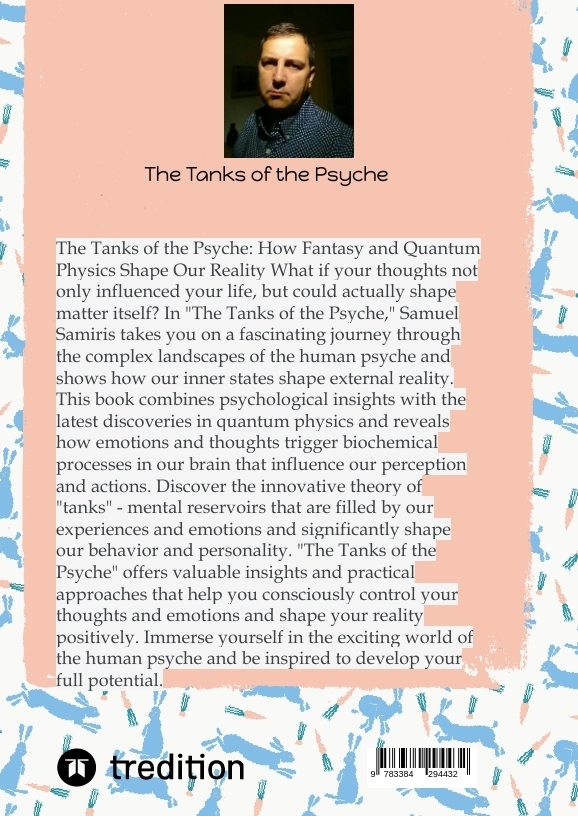 The Tanks of the Psyche

The Tanks of the Psyche: How Fantasy and Quantum Physics Shape Our Reality What if your thoughts not only influenced your life, but could actually shape matter itself? In "The Tanks of the Psyche," Samuel Samiris takes you on a fascinating journey through the complex landscapes of the human psyche and shows how our inner states shape external reality. This book combines psychological insights with the latest discoveries in quantum physics and reveals how emotions and thoughts trigger biochemical processes in our brain that influence our perception and actions. Discover the innovative theory of "tanks" - mental reservoirs that are filled by our experiences and emotions and significantly shape our behavior and personality. "The Tanks of the Psyche" offers valuable insights and practical approaches that help you consciously control your thoughts and emotions and shape your reality positively. Immerse yourself in the exciting world of the human psyche and be inspired to develop your full potential.

tredition

9 783384 294432